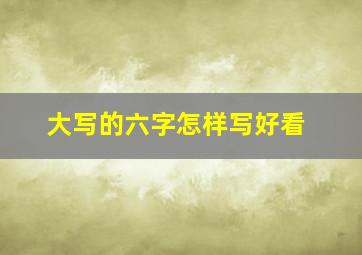 大写的六字怎样写好看